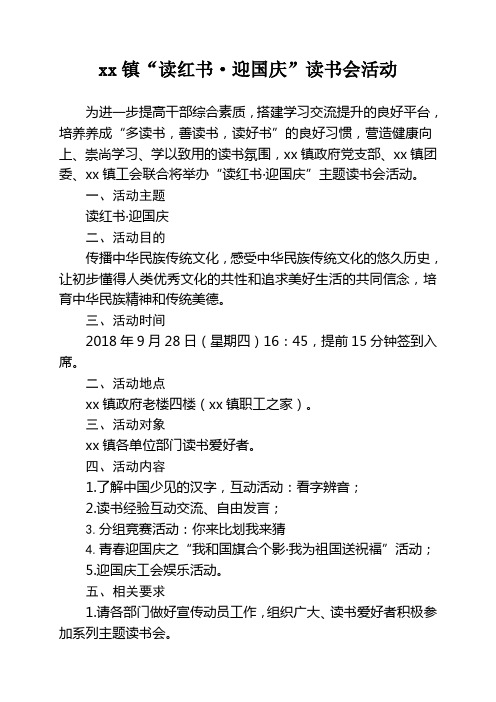 xx 镇“读红书·迎国庆”读书会活动

为进一步提高干部综合素质，搭建学习交流提升的良好平台，培养养成“多读书，善读书，读好书”的良好习惯，营造健康向上、崇尚学习、学以致用的读书氛围，xx 镇政府党支部、xx 镇团委、xx 镇工会联合将举办“读红书·迎国庆”主题读书会活动。

一、活动主题

读红书·迎国庆

二、活动目的

传播中华民族传统文化，感受中华民族传统文化的悠久历史，让初步懂得人类优秀文化的共性和追求美好生活的共同信念，培育中华民族精神和传统美德。

三、活动时间

2018 年 9 月 28 日（星期四）16：45，提前 15 分钟签到入席。

二、活动地点

xx 镇政府老楼四楼（xx 镇职工之家）。

三、活动对象

xx 镇各单位部门读书爱好者。

四、活动内容

1.了解中国少见的汉字，互动活动：看字辨音；

2.读书经验互动交流、自由发言；

3. 分组竞赛活动：你来比划我来猜

4. 青春迎国庆之“我和国旗合个影·我为祖国送祝福”活动；

5.迎国庆工会娱乐活动。

五、相关要求

1.请各部门做好宣传动员工作，组织广大、读书爱好者积极参加系列主题读书会。